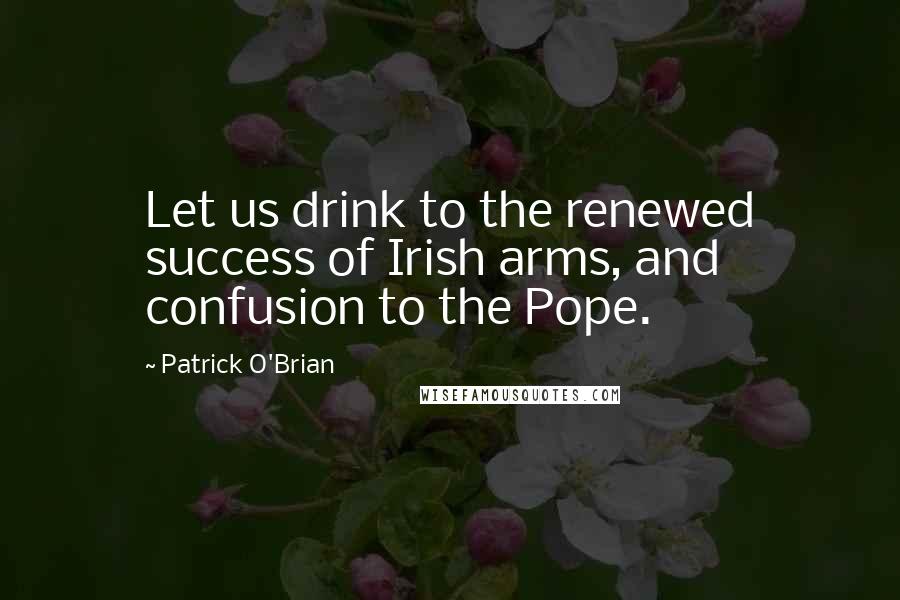 Let us drink to the renewed success of Irish arms, and confusion to the Pope.

~ Patrick O'Brian

WISEFAMOUSQUOTES.COM